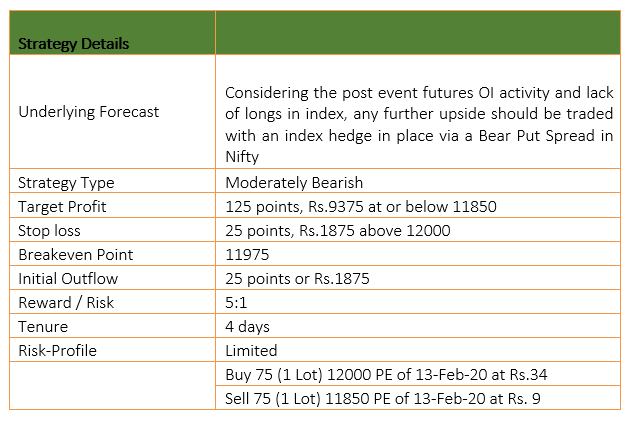 | Strategy Details | |
|---|---|
| Underlying Forecast | Considering the post event futures OI activity and lack of longs in index, any further upside should be traded with an index hedge in place via a Bear Put Spread in Nifty |
| Strategy Type | Moderately Bearish |
| Target Profit | 125 points, Rs.9375 at or below 11850 |
| Stop loss | 25 points, Rs.1875 above 12000 |
| Breakeven Point | 11975 |
| Initial Outflow | 25 points or Rs.1875 |
| Reward / Risk | 5:1 |
| Tenure | 4 days |
| Risk-Profile | Limited |
| | Buy 75 (1 Lot) 12000 PE of 13-Feb-20 at Rs.34 |
| | Sell 75 (1 Lot) 11850 PE of 13-Feb-20 at Rs. 9 |